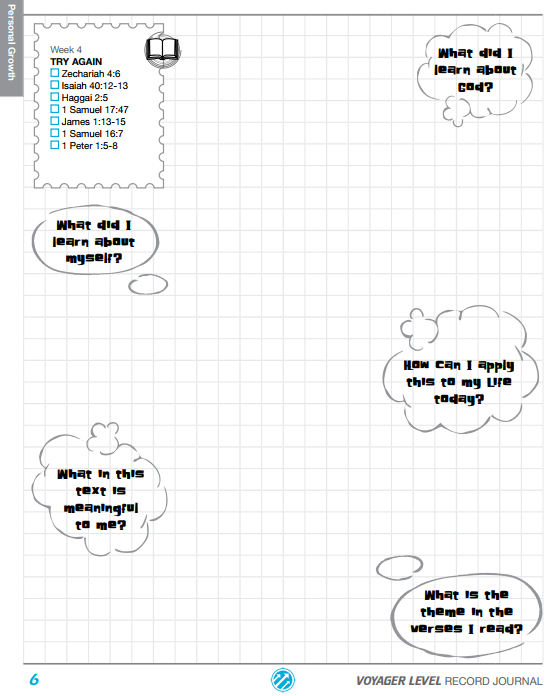 Personal Growth

Week 4
TRY AGAIN
☐ Zechariah 4:6
☐ Isaiah 40:12-13
☐ Haggai 2:5
☐ 1 Samuel 17:47
☐ James 1:13-15
☐ 1 Samuel 16:7
☐ 1 Peter 1:5-8

What did I learn about God?

What did I learn about myself?

How can I apply this to my life today?

What in this text is meaningful to me?

What is the theme in the verses I read?

6

VOYAGER LEVEL RECORD JOURNAL